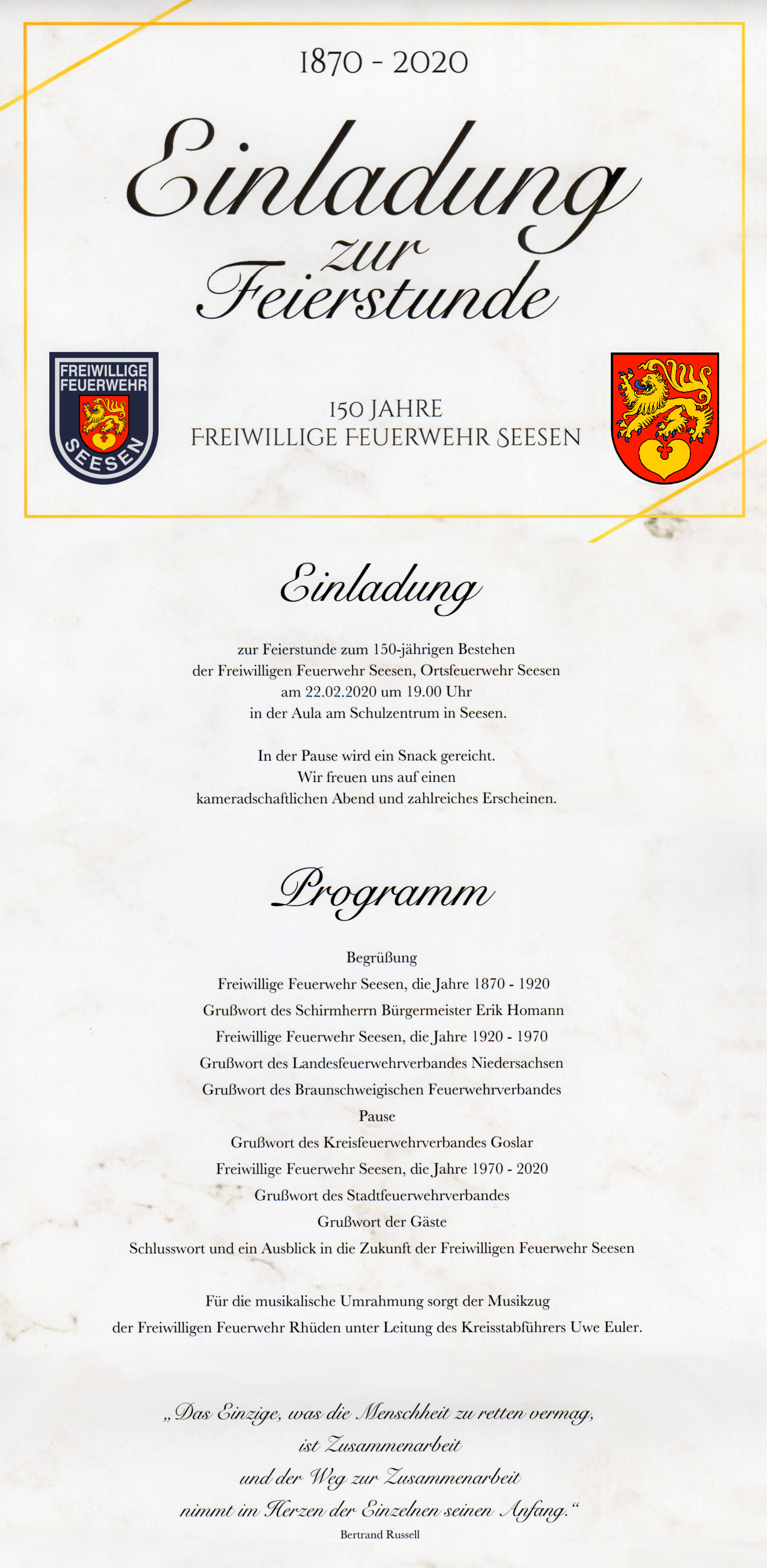 1870 - 2020

Einladung zur Feierstunde

FREIWILLIGE FEUERWEHR SEESEN

150 JAHRE
FREIWILLIGE FEUERWEHR SEESEN

Einladung

zur Feierstunde zum 150-jährigen Bestehen der Freiwilligen Feuerwehr Seesen, Ortsfeuerwehr Seesen am 22.02.2020 um 19.00 Uhr in der Aula am Schulzentrum in Seesen.

In der Pause wird ein Snack gereicht. Wir freuen uns auf einen kameradschaftlichen Abend und zahlreiches Erscheinen.

Programm

Begrüßung
Freiwillige Feuerwehr Seesen, die Jahre 1870 - 1920
Grußwort des Schirmherrn Bürgermeister Erik Homann
Freiwillige Feuerwehr Seesen, die Jahre 1920 - 1970
Grußwort des Landesfeuerwehrverbandes Niedersachsen
Grußwort des Braunschweigischen Feuerwehrverbandes
Pause
Grußwort des Kreisfeuerwehrverbandes Goslar
Freiwillige Feuerwehr Seesen, die Jahre 1970 - 2020
Grußwort des Stadtfeuerwehrverbandes
Grußwort der Gäste
Schlusswort und ein Ausblick in die Zukunft der Freiwilligen Feuerwehr Seesen

Für die musikalische Umrahmung sorgt der Musikzug der Freiwilligen Feuerwehr Rhüden unter Leitung des Kreisstabführers Uwe Euler.

„Das Einzige, was die Menschheit zu retten vermag, ist Zusammenarbeit und der Weg zur Zusammenarbeit nimmt im Herzen der Einzelnen seinen Anfang.“
Bertrand Russell